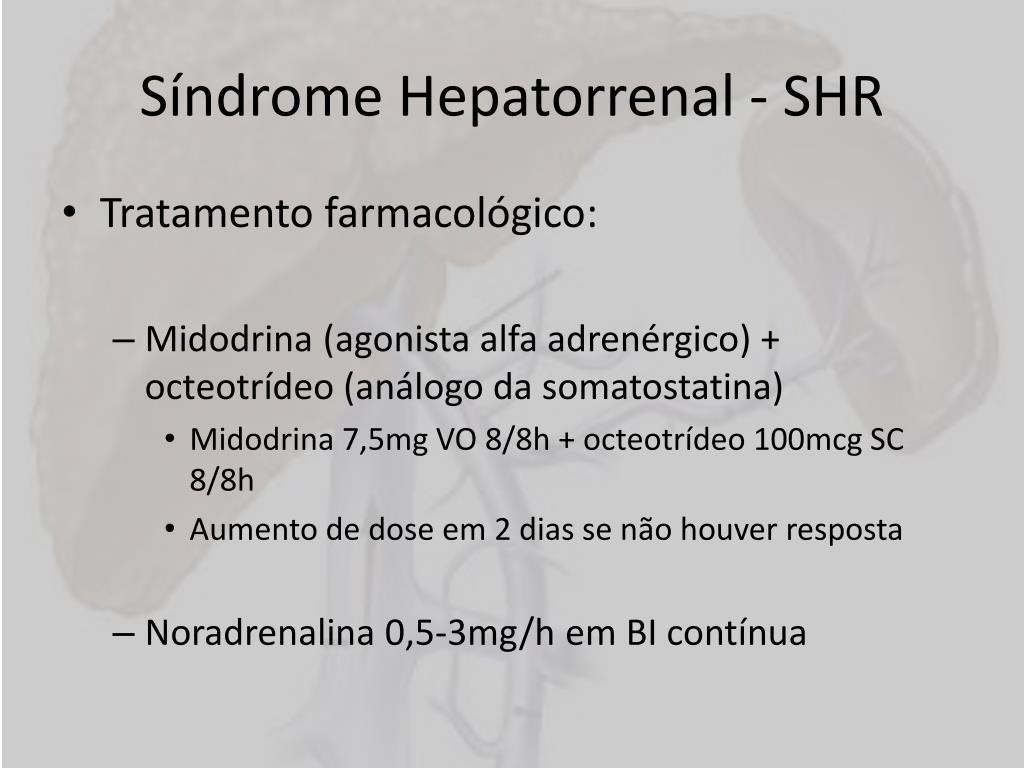 Síndrome Hepatorrenal - SHR

• Tratamento farmacológico:

– Midodrina (agonista alfa adrenérgico) + octeotrídeo (análogo da somatostatina)

• Midodrina 7,5mg VO 8/8h + octeotrídeo 100mcg SC 8/8h

• Aumento de dose em 2 dias se não houver resposta

– Noradrenalina 0,5-3mg/h em BI contínua